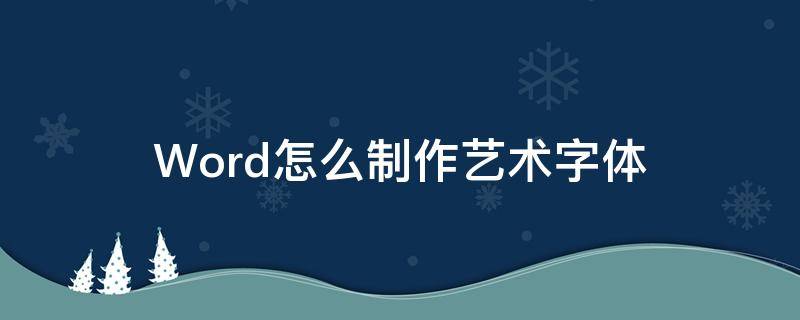 Word怎么制作艺术字体